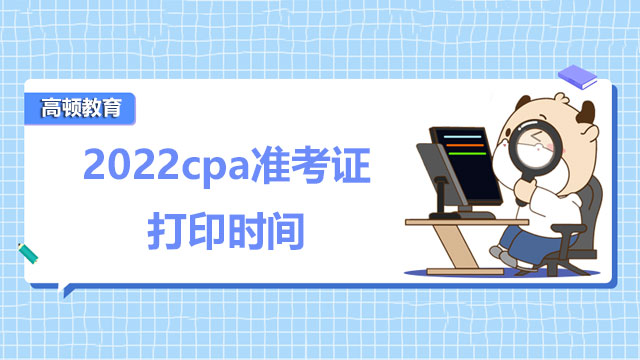 高顿教育

2022cpa准考证打印时间